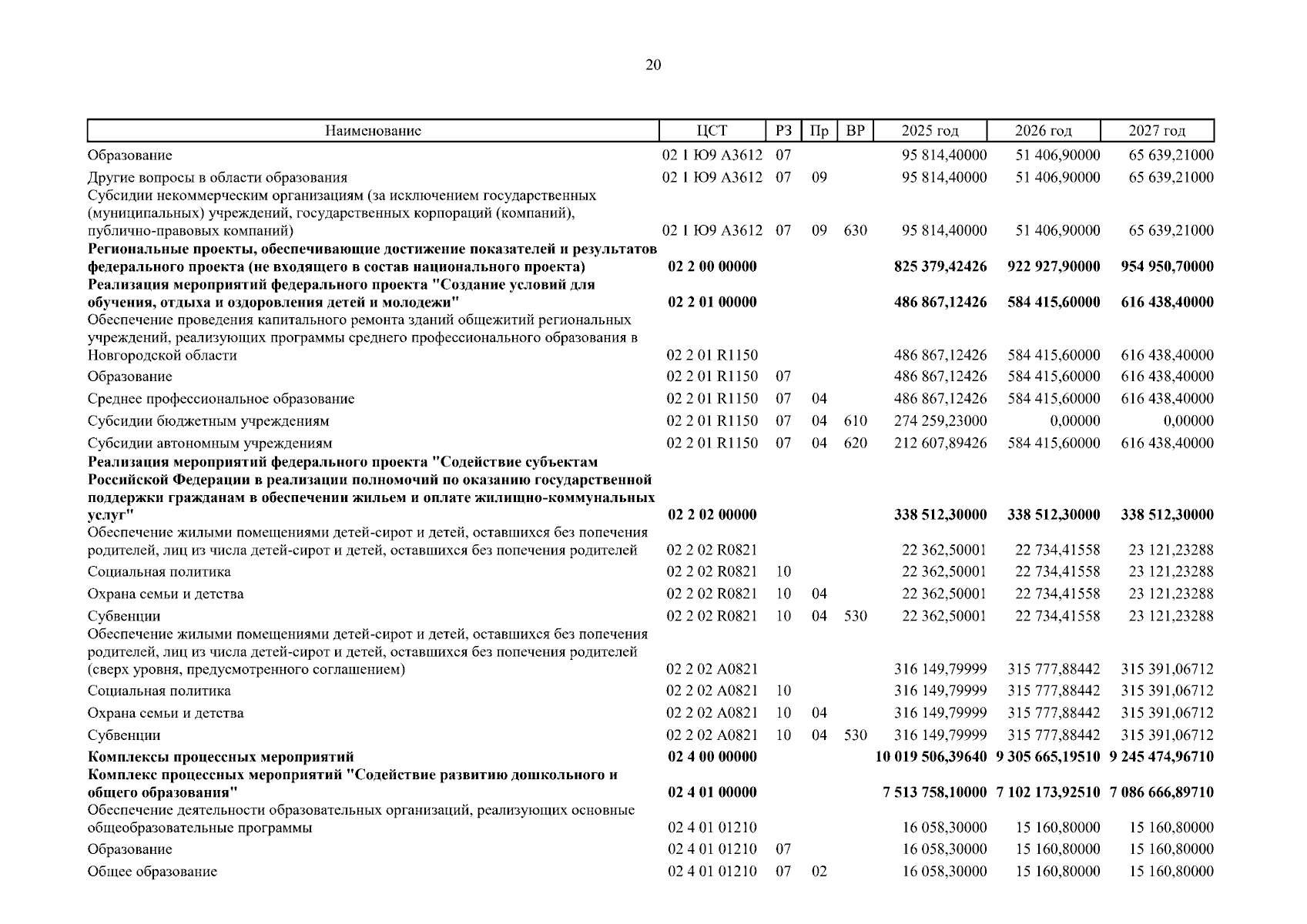 20

| Наименование | ЦСТ | РЗ | Пр | ВР | 2025 год | 2026 год | 2027 год |
|---|---|---|---|---|---|---|---|
| Образование | 02 1 Ю9 А3612 | 07 | | | 95 814,40000 | 51 406,90000 | 65 639,21000 |
| Другие вопросы в области образования | 02 1 Ю9 А3612 | 07 | 09 | | 95 814,40000 | 51 406,90000 | 65 639,21000 |
| Субсидии некоммерческим организациям (за исключением государственных (муниципальных) учреждений, государственных корпораций (компаний), публично-правовых компаний) | 02 1 Ю9 А3612 | 07 | 09 | 630 | 95 814,40000 | 51 406,90000 | 65 639,21000 |
| **Региональные проекты, обеспечивающие достижение показателей и результатов федерального проекта (не входящего в состав национального проекта)** | **02 2 00 00000** | | | | **825 379,42426** | **922 927,90000** | **954 950,70000** |
| **Реализация мероприятий федерального проекта "Создание условий для обучения, отдыха и оздоровления детей и молодежи"** | **02 2 01 00000** | | | | **486 867,12426** | **584 415,60000** | **616 438,40000** |
| Обеспечение проведения капитального ремонта зданий общежитий региональных учреждений, реализующих программы среднего профессионального образования в Новгородской области | 02 2 01 R1150 | | | | 486 867,12426 | 584 415,60000 | 616 438,40000 |
| Образование | 02 2 01 R1150 | 07 | | | 486 867,12426 | 584 415,60000 | 616 438,40000 |
| Среднее профессиональное образование | 02 2 01 R1150 | 07 | 04 | | 486 867,12426 | 584 415,60000 | 616 438,40000 |
| Субсидии бюджетным учреждениям | 02 2 01 R1150 | 07 | 04 | 610 | 274 259,23000 | 0,00000 | 0,00000 |
| Субсидии автономным учреждениям | 02 2 01 R1150 | 07 | 04 | 620 | 212 607,89426 | 584 415,60000 | 616 438,40000 |
| **Реализация мероприятий федерального проекта "Содействие субъектам Российской Федерации в реализации полномочий по оказанию государственной поддержки гражданам в обеспечении жильем и оплате жилищно-коммунальных услуг"** | **02 2 02 00000** | | | | **338 512,30000** | **338 512,30000** | **338 512,30000** |
| Обеспечение жилыми помещениями детей-сирот и детей, оставшихся без попечения родителей, лиц из числа детей-сирот и детей, оставшихся без попечения родителей | 02 2 02 R0821 | | | | 22 362,50001 | 22 734,41558 | 23 121,23288 |
| Социальная политика | 02 2 02 R0821 | 10 | | | 22 362,50001 | 22 734,41558 | 23 121,23288 |
| Охрана семьи и детства | 02 2 02 R0821 | 10 | 04 | | 22 362,50001 | 22 734,41558 | 23 121,23288 |
| Субвенции | 02 2 02 R0821 | 10 | 04 | 530 | 22 362,50001 | 22 734,41558 | 23 121,23288 |
| Обеспечение жилыми помещениями детей-сирот и детей, оставшихся без попечения родителей, лиц из числа детей-сирот и детей, оставшихся без попечения родителей (сверх уровня, предусмотренного соглашением) | 02 2 02 А0821 | | | | 316 149,79999 | 315 777,88442 | 315 391,06712 |
| Социальная политика | 02 2 02 А0821 | 10 | | | 316 149,79999 | 315 777,88442 | 315 391,06712 |
| Охрана семьи и детства | 02 2 02 А0821 | 10 | 04 | | 316 149,79999 | 315 777,88442 | 315 391,06712 |
| Субвенции | 02 2 02 А0821 | 10 | 04 | 530 | 316 149,79999 | 315 777,88442 | 315 391,06712 |
| **Комплексы процессных мероприятий** | **02 4 00 00000** | | | | **10 019 506,39640** | **9 305 665,19510** | **9 245 474,96710** |
| **Комплекс процессных мероприятий "Содействие развитию дошкольного и общего образования"** | **02 4 01 00000** | | | | **7 513 758,10000** | **7 102 173,92510** | **7 086 666,89710** |
| Обеспечение деятельности образовательных организаций, реализующих основные общеобразовательные программы | 02 4 01 01210 | | | | 16 058,30000 | 15 160,80000 | 15 160,80000 |
| Образование | 02 4 01 01210 | 07 | | | 16 058,30000 | 15 160,80000 | 15 160,80000 |
| Общее образование | 02 4 01 01210 | 07 | 02 | | 16 058,30000 | 15 160,80000 | 15 160,80000 |